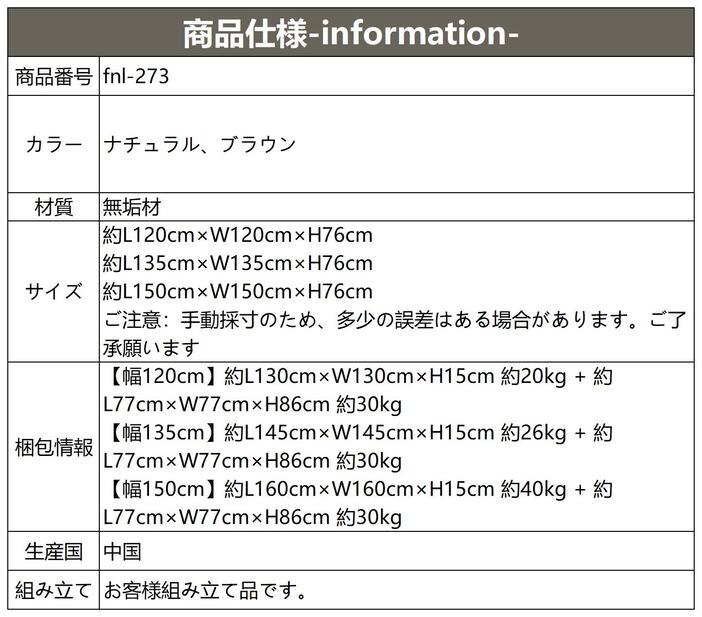 | 商品仕様-information- | |
|---|---|
| 商品番号 | fnl-273 |
| カラー | ナチュラル、ブラウン |
| 材質 | 無垢材 |
| サイズ | 約L120cm×W120cm×H76cm 約L135cm×W135cm×H76cm 約L150cm×W150cm×H76cm ご注意：手動採寸のため、多少の誤差はある場合があります。ご了承願います |
| 梱包情報 | 【幅120cm】約L130cm×W130cm×H15cm 約20kg + 約L77cm×W77cm×H86cm 約30kg 【幅135cm】約L145cm×W145cm×H15cm 約26kg + 約L77cm×W77cm×H86cm 約30kg 【幅150cm】約L160cm×W160cm×H15cm 約40kg + 約L77cm×W77cm×H86cm 約30kg |
| 生産国 | 中国 |
| 組み立て | お客様組み立て品です。 |